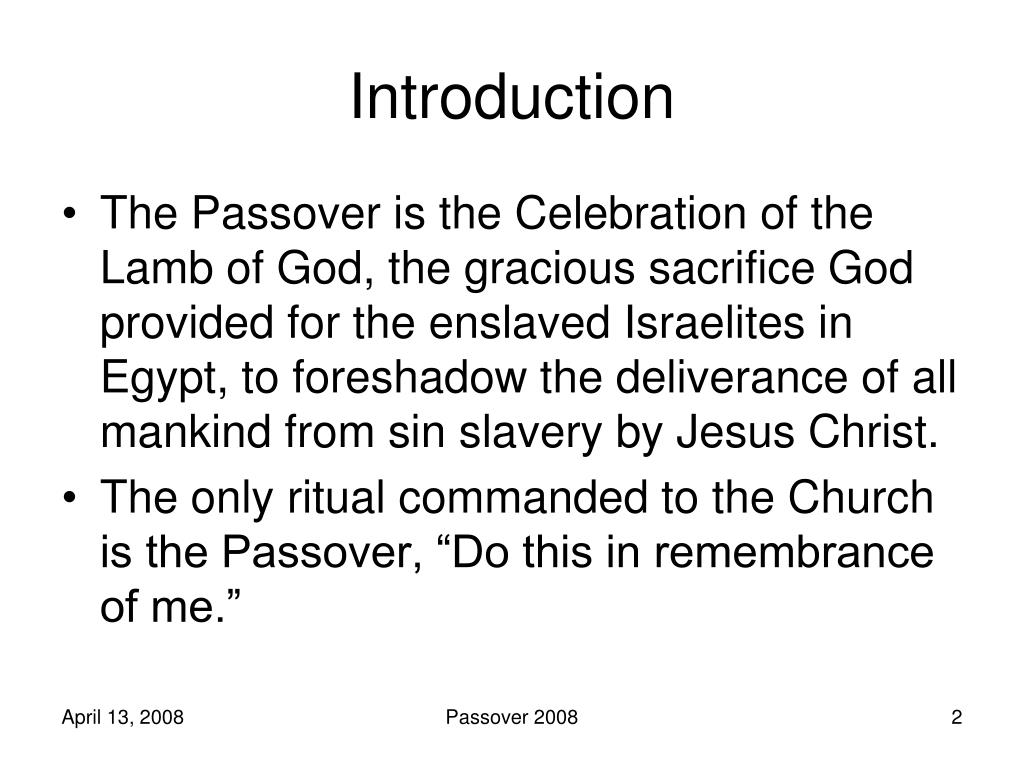 Introduction

• The Passover is the Celebration of the Lamb of God, the gracious sacrifice God provided for the enslaved Israelites in Egypt, to foreshadow the deliverance of all mankind from sin slavery by Jesus Christ.
• The only ritual commanded to the Church is the Passover, “Do this in remembrance of me.”

April 13, 2008
Passover 2008
2